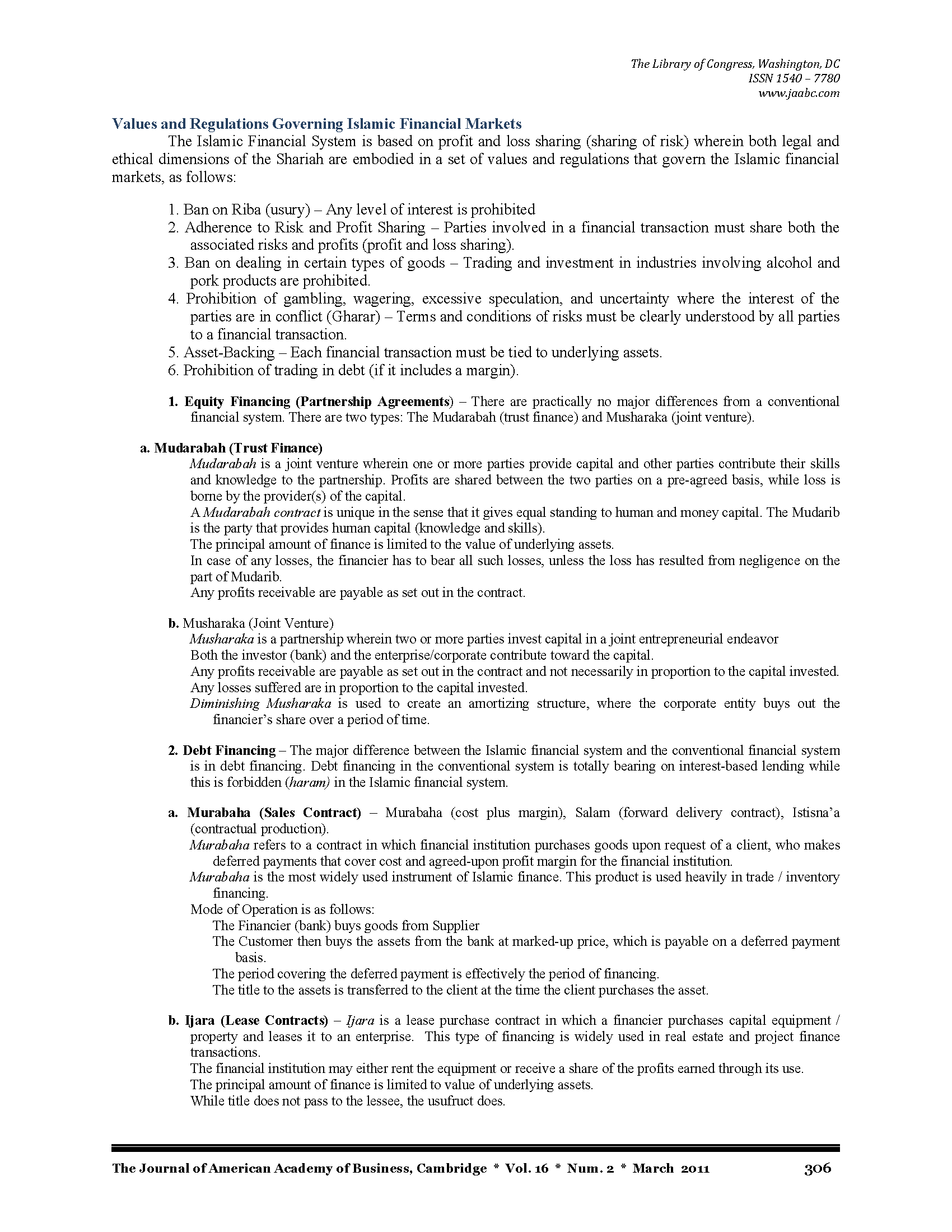 The Library of Congress, Washington, DC
ISSN 1540 – 7780
www.jaabc.com

Values and Regulations Governing Islamic Financial Markets

The Islamic Financial System is based on profit and loss sharing (sharing of risk) wherein both legal and ethical dimensions of the Shariah are embodied in a set of values and regulations that govern the Islamic financial markets, as follows:

1. Ban on Riba (usury) – Any level of interest is prohibited
2. Adherence to Risk and Profit Sharing – Parties involved in a financial transaction must share both the associated risks and profits (profit and loss sharing).
3. Ban on dealing in certain types of goods – Trading and investment in industries involving alcohol and pork products are prohibited.
4. Prohibition of gambling, wagering, excessive speculation, and uncertainty where the interest of the parties are in conflict (Gharar) – Terms and conditions of risks must be clearly understood by all parties to a financial transaction.
5. Asset-Backing – Each financial transaction must be tied to underlying assets.
6. Prohibition of trading in debt (if it includes a margin).

1. Equity Financing (Partnership Agreements) – There are practically no major differences from a conventional financial system. There are two types: The Mudarabah (trust finance) and Musharaka (joint venture).

a. Mudarabah (Trust Finance)
Mudarabah is a joint venture wherein one or more parties provide capital and other parties contribute their skills and knowledge to the partnership. Profits are shared between the two parties on a pre-agreed basis, while loss is borne by the provider(s) of the capital.
A Mudarabah contract is unique in the sense that it gives equal standing to human and money capital. The Mudarib is the party that provides human capital (knowledge and skills).
The principal amount of finance is limited to the value of underlying assets.
In case of any losses, the financier has to bear all such losses, unless the loss has resulted from negligence on the part of Mudarib.
Any profits receivable are payable as set out in the contract.

b. Musharaka (Joint Venture)
Musharaka is a partnership wherein two or more parties invest capital in a joint entrepreneurial endeavor
Both the investor (bank) and the enterprise/corporate contribute toward the capital.
Any profits receivable are payable as set out in the contract and not necessarily in proportion to the capital invested.
Any losses suffered are in proportion to the capital invested.
Diminishing Musharaka is used to create an amortizing structure, where the corporate entity buys out the financier's share over a period of time.

2. Debt Financing – The major difference between the Islamic financial system and the conventional financial system is in debt financing. Debt financing in the conventional system is totally bearing on interest-based lending while this is forbidden (haram) in the Islamic financial system.

a. Murabaha (Sales Contract) – Murabaha (cost plus margin), Salam (forward delivery contract), Istisna'a (contractual production).
Murabaha refers to a contract in which financial institution purchases goods upon request of a client, who makes deferred payments that cover cost and agreed-upon profit margin for the financial institution.
Murabaha is the most widely used instrument of Islamic finance. This product is used heavily in trade / inventory financing.
Mode of Operation is as follows:
The Financier (bank) buys goods from Supplier
The Customer then buys the assets from the bank at marked-up price, which is payable on a deferred payment basis.
The period covering the deferred payment is effectively the period of financing.
The title to the assets is transferred to the client at the time the client purchases the asset.

b. Ijara (Lease Contracts) – Ijara is a lease purchase contract in which a financier purchases capital equipment / property and leases it to an enterprise. This type of financing is widely used in real estate and project finance transactions.
The financial institution may either rent the equipment or receive a share of the profits earned through its use.
The principal amount of finance is limited to value of underlying assets.
While title does not pass to the lessee, the usufruct does.

The Journal of American Academy of Business, Cambridge * Vol. 16 * Num. 2 * March 2011 306